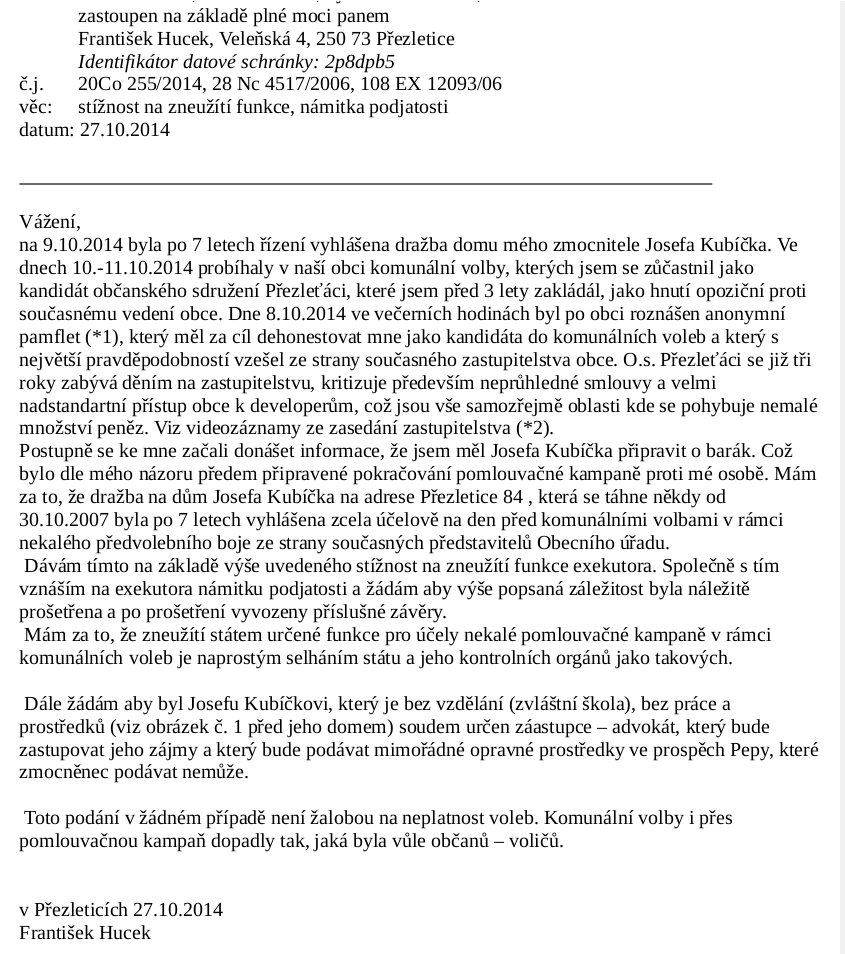 zastoupen na základě plné moci panem
František Hucek, Veleňská 4, 250 73 Přezletice
Identifikátor datové schránky: 2p8dpb5
č.j. 20Co 255/2014, 28 Nc 4517/2006, 108 EX 12093/06
věc: stížnost na zneužítí funkce, námitka podjatosti
datum: 27.10.2014

Vážení,
na 9.10.2014 byla po 7 letech řízení vyhlášena dražba domu mého zmocnitele Josefa Kubíčka. Ve dnech 10.-11.10.2014 probíhaly v naší obci komunální volby, kterých jsem se zůčastnil jako kandidát občanského sdružení Přezleťáci, které jsem před 3 lety zakládál, jako hnutí opoziční proti současnému vedení obce. Dne 8.10.2014 ve večerních hodinách byl po obci roznášen anonymní pamflet (*1), který měl za cíl dehonestovat mne jako kandidáta do komunálních voleb a který s největší pravděpodobností vzešel ze strany současného zastupitelstva obce. O.s. Přezleťáci se již tři roky zabývá děním na zastupitelstvu, kritizuje především neprůhledné smlouvy a velmi nadstandartní přístup obce k developerům, což jsou vše samozřejmě oblasti kde se pohybuje nemalé množství peněz. Viz videozáznamy ze zasedání zastupitelstva (*2).
Postupně se ke mne začali donášet informace, že jsem měl Josefa Kubíčka připravit o barák. Což bylo dle mého názoru předem připravené pokračování pomlouvačné kampaně proti mé osobě. Mám za to, že dražba na dům Josefa Kubíčka na adrese Přezletice 84 , která se táhne někdy od 30.10.2007 byla po 7 letech vyhlášena zcela účelově na den před komunálními volbami v rámci nekalého předvolebního boje ze strany současných představitelů Obecního úřadu.
Dávám tímto na základě výše uvedeného stížnost na zneužítí funkce exekutora. Společně s tím vznáším na exekutora námitku podjatosti a žádám aby výše popsaná záležitost byla náležitě prošetřena a po prošetření vyvozeny příslušné závěry.
Mám za to, že zneužítí státem určené funkce pro účely nekalé pomlouvačné kampaně v rámci komunálních voleb je naprostým selháním státu a jeho kontrolních orgánů jako takových.

Dále žádám aby byl Josefu Kubíčkovi, který je bez vzdělání (zvláštní škola), bez práce a prostředků (viz obrázek č. 1 před jeho domem) soudem určen záastupce – advokát, který bude zastupovat jeho zájmy a který bude podávat mimořádné opravné prostředky ve prospěch Pepy, které zmocněnec podávat nemůže.

Toto podání v žádném případě není žalobou na neplatnost voleb. Komunální volby i přes pomlouvačnou kampaň dopadly tak, jaká byla vůle občanů – voličů.

v Přezleticích 27.10.2014
František Hucek